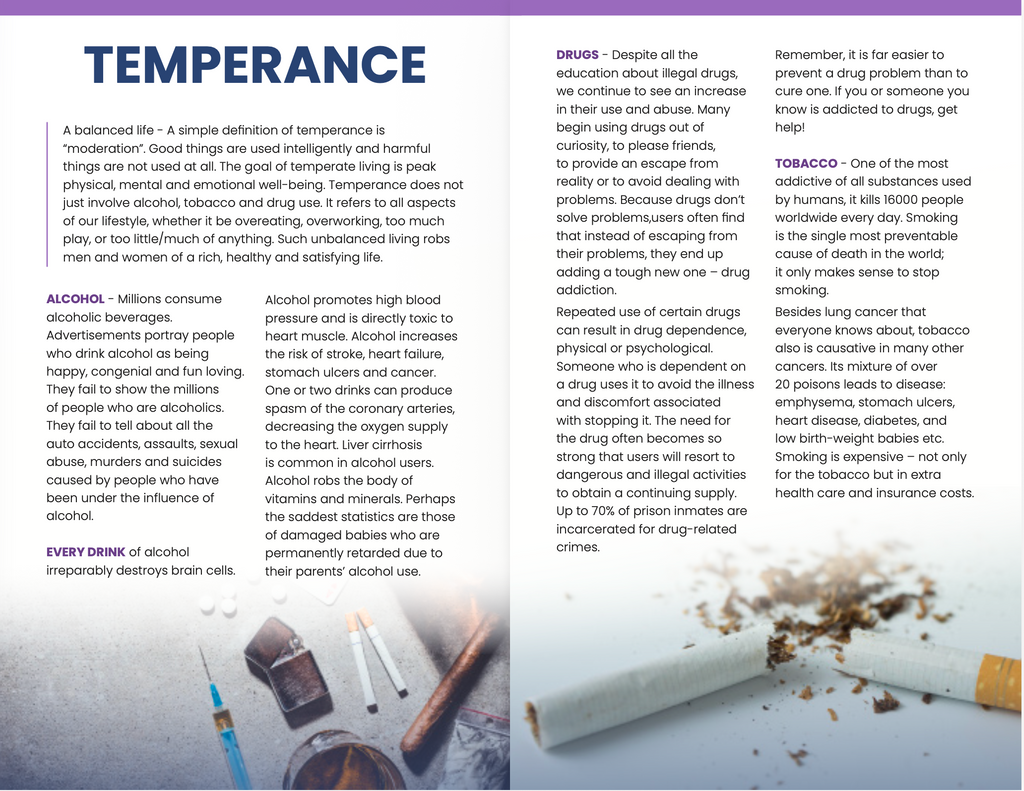 TEMPERANCE

A balanced life - A simple definition of temperance is "moderation". Good things are used intelligently and harmful things are not used at all. The goal of temperate living is peak physical, mental and emotional well-being. Temperance does not just involve alcohol, tobacco and drug use. It refers to all aspects of our lifestyle, whether it be overeating, overworking, too much play, or too little/much of anything. Such unbalanced living robs men and women of a rich, healthy and satisfying life.

ALCOHOL - Millions consume alcoholic beverages. Advertisements portray people who drink alcohol as being happy, congenial and fun loving. They fail to show the millions of people who are alcoholics. They fail to tell about all the auto accidents, assaults, sexual abuse, murders and suicides caused by people who have been under the influence of alcohol.

EVERY DRINK of alcohol irreparably destroys brain cells.

Alcohol promotes high blood pressure and is directly toxic to heart muscle. Alcohol increases the risk of stroke, heart failure, stomach ulcers and cancer. One or two drinks can produce spasm of the coronary arteries, decreasing the oxygen supply to the heart. Liver cirrhosis is common in alcohol users. Alcohol robs the body of vitamins and minerals. Perhaps the saddest statistics are those of damaged babies who are permanently retarded due to their parents' alcohol use.

DRUGS - Despite all the education about illegal drugs, we continue to see an increase in their use and abuse. Many begin using drugs out of curiosity, to please friends, to provide an escape from reality or to avoid dealing with problems. Because drugs don't solve problems,users often find that instead of escaping from their problems, they end up adding a tough new one – drug addiction.

Repeated use of certain drugs can result in drug dependence, physical or psychological. Someone who is dependent on a drug uses it to avoid the illness and discomfort associated with stopping it. The need for the drug often becomes so strong that users will resort to dangerous and illegal activities to obtain a continuing supply. Up to 70% of prison inmates are incarcerated for drug-related crimes.

Remember, it is far easier to prevent a drug problem than to cure one. If you or someone you know is addicted to drugs, get help!

TOBACCO - One of the most addictive of all substances used by humans, it kills 16000 people worldwide every day. Smoking is the single most preventable cause of death in the world; it only makes sense to stop smoking.

Besides lung cancer that everyone knows about, tobacco also is causative in many other cancers. Its mixture of over 20 poisons leads to disease: emphysema, stomach ulcers, heart disease, diabetes, and low birth-weight babies etc. Smoking is expensive – not only for the tobacco but in extra health care and insurance costs.